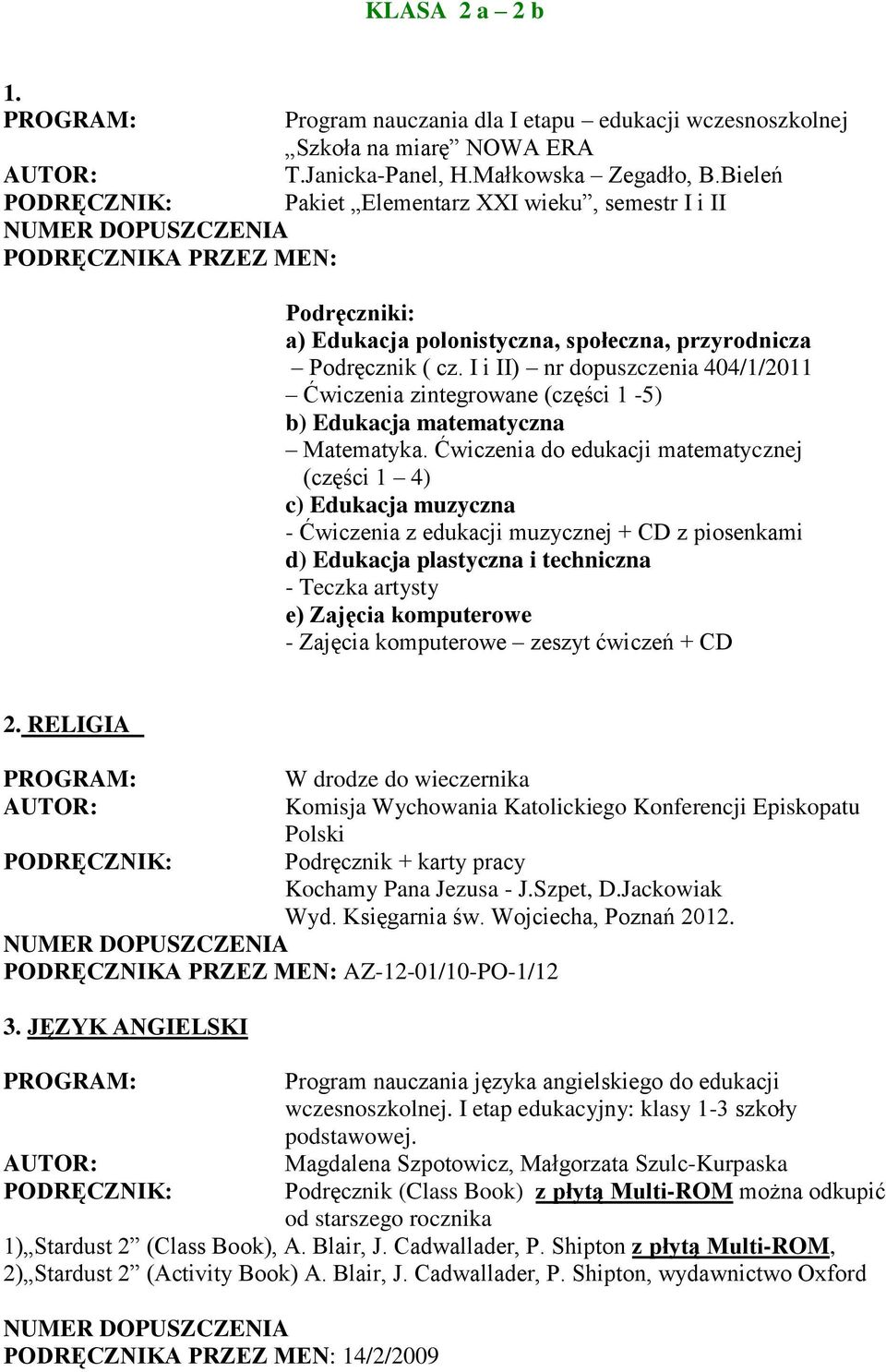 KLASA 2 a – 2 b

1.
PROGRAM: Program nauczania dla I etapu – edukacji wczesnoszkolnej „Szkoła na miarę” NOWA ERA
AUTOR: T.Janicka-Panel, H.Małkowska – Zegadło, B.Bieleń
PODRĘCZNIK: Pakiet „Elementarz XXI wieku”, semestr I i II
NUMER DOPUSZCZENIA
PODRĘCZNIKA PRZEZ MEN:

Podręczniki:
a) Edukacja polonistyczna, społeczna, przyrodnicza
– Podręcznik ( cz. I i II) – nr dopuszczenia 404/1/2011
– Ćwiczenia zintegrowane (części 1 -5)
b) Edukacja matematyczna
– Matematyka. Ćwiczenia do edukacji matematycznej (części 1 – 4)
c) Edukacja muzyczna
- Ćwiczenia z edukacji muzycznej + CD z piosenkami
d) Edukacja plastyczna i techniczna
- Teczka artysty
e) Zajęcia komputerowe
- Zajęcia komputerowe – zeszyt ćwiczeń + CD

2. RELIGIA

PROGRAM: W drodze do wieczernika
AUTOR: Komisja Wychowania Katolickiego Konferencji Episkopatu Polski
PODRĘCZNIK: Podręcznik + karty pracy
Kochamy Pana Jezusa - J.Szpet, D.Jackowiak
Wyd. Księgarnia św. Wojciecha, Poznań 2012.
NUMER DOPUSZCZENIA
PODRĘCZNIKA PRZEZ MEN: AZ-12-01/10-PO-1/12

3. JĘZYK ANGIELSKI

PROGRAM: Program nauczania języka angielskiego do edukacji wczesnoszkolnej. I etap edukacyjny: klasy 1-3 szkoły podstawowej.
AUTOR: Magdalena Szpotowicz, Małgorzata Szulc-Kurpaska
PODRĘCZNIK: Podręcznik (Class Book) z płytą Multi-ROM można odkupić od starszego rocznika
1)„Stardust 2” (Class Book), A. Blair, J. Cadwallader, P. Shipton z płytą Multi-ROM,
2)„Stardust 2” (Activity Book) A. Blair, J. Cadwallader, P. Shipton, wydawnictwo Oxford

NUMER DOPUSZCZENIA
PODRĘCZNIKA PRZEZ MEN: 14/2/2009